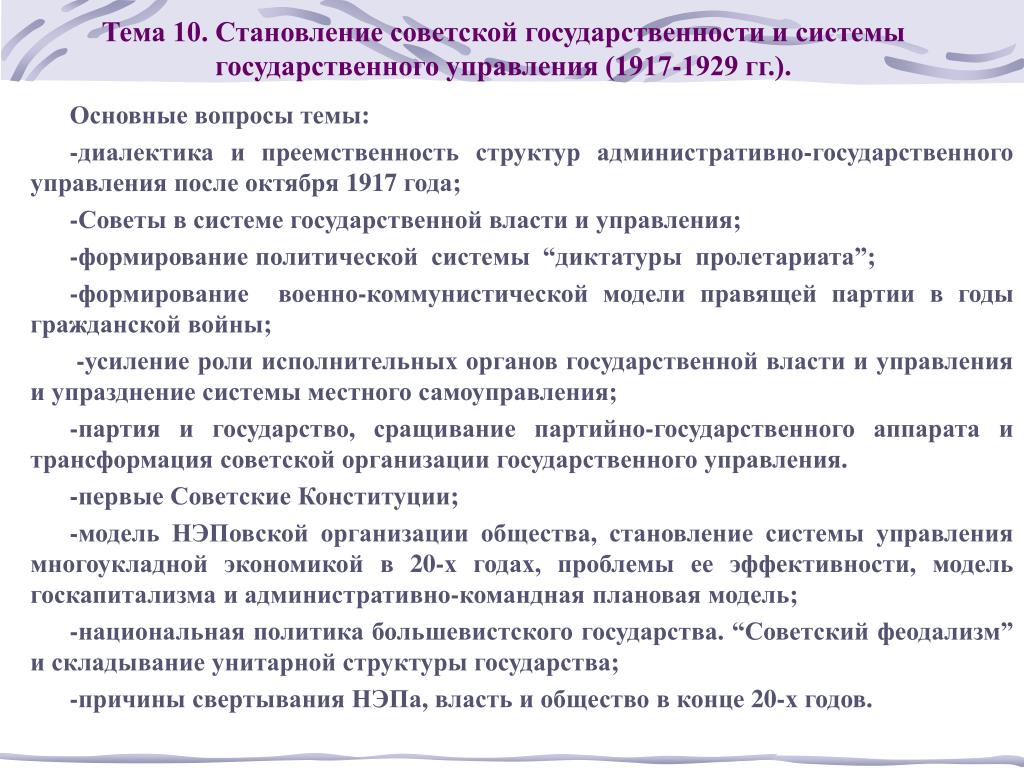 Тема 10. Становление советской государственности и системы государственного управления (1917-1929 гг.).

Основные вопросы темы:

-диалектика и преемственность структур административно-государственного управления после октября 1917 года;

-Советы в системе государственной власти и управления;

-формирование политической системы “диктатуры пролетариата”;

-формирование военно-коммунистической модели правящей партии в годы гражданской войны;

-усиление роли исполнительных органов государственной власти и управления и упразднение системы местного самоуправления;

-партия и государство, сращивание партийно-государственного аппарата и трансформация советской организации государственного управления.

-первые Советские Конституции;

-модель НЭПовской организации общества, становление системы управления многоукладной экономикой в 20-х годах, проблемы ее эффективности, модель госкапитализма и административно-командная плановая модель;

-национальная политика большевистского государства. “Советский феодализм” и складывание унитарной структуры государства;

-причины свертывания НЭПа, власть и общество в конце 20-х годов.